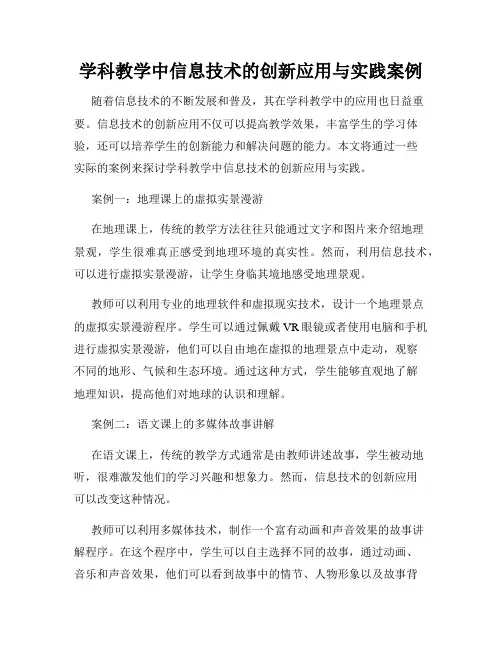 学科教学中信息技术的创新应用与实践案例

随着信息技术的不断发展和普及，其在学科教学中的应用也日益重要。信息技术的创新应用不仅可以提高教学效果，丰富学生的学习体验，还可以培养学生的创新能力和解决问题的能力。本文将通过一些实际的案例来探讨学科教学中信息技术的创新应用与实践。

案例一：地理课上的虚拟实景漫游

在地理课上，传统的教学方法往往只能通过文字和图片来介绍地理景观，学生很难真正感受到地理环境的真实性。然而，利用信息技术，可以进行虚拟实景漫游，让学生身临其境地感受地理景观。

教师可以利用专业的地理软件和虚拟现实技术，设计一个地理景点的虚拟实景漫游程序。学生可以通过佩戴VR眼镜或者使用电脑和手机进行虚拟实景漫游，他们可以自由地在虚拟的地理景点中走动，观察不同的地形、气候和生态环境。通过这种方式，学生能够直观地了解地理知识，提高他们对地球的认识和理解。

案例二：语文课上的多媒体故事讲解

在语文课上，传统的教学方式通常是由教师讲述故事，学生被动地听，很难激发他们的学习兴趣和想象力。然而，信息技术的创新应用可以改变这种情况。

教师可以利用多媒体技术，制作一个富有动画和声音效果的故事讲解程序。在这个程序中，学生可以自主选择不同的故事，通过动画、音乐和声音效果，他们可以看到故事中的情节、人物形象以及故事背